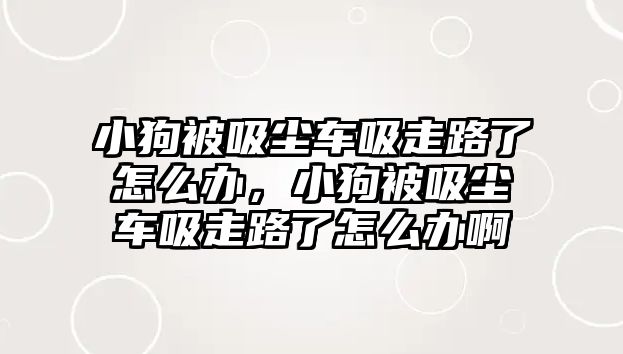 小狗被吸尘车吸走路了怎么办，小狗被吸尘车吸走路了怎么办啊